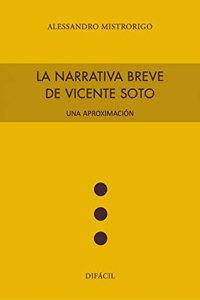 ALESSANDRO MISTRORIGO

LA NARRATIVA BREVE DE VICENTE SOTO

UNA APROXIMACIÓN

DIFÁCIL